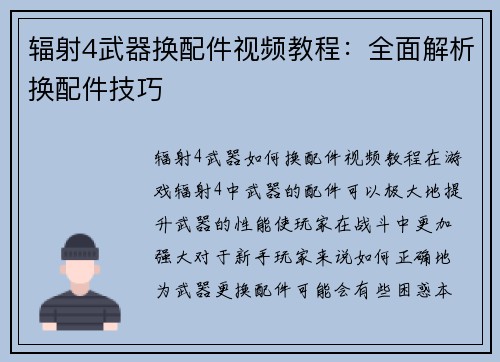 辐射4武器换配件视频教程：全面解析换配件技巧

辐射4武器如何换配件视频教程在游戏辐射4中武器的配件可以极大地提升武器的性能使玩家在战斗中更加强大对于新手玩家来说如何正确地为武器更换配件可能会有些困惑本